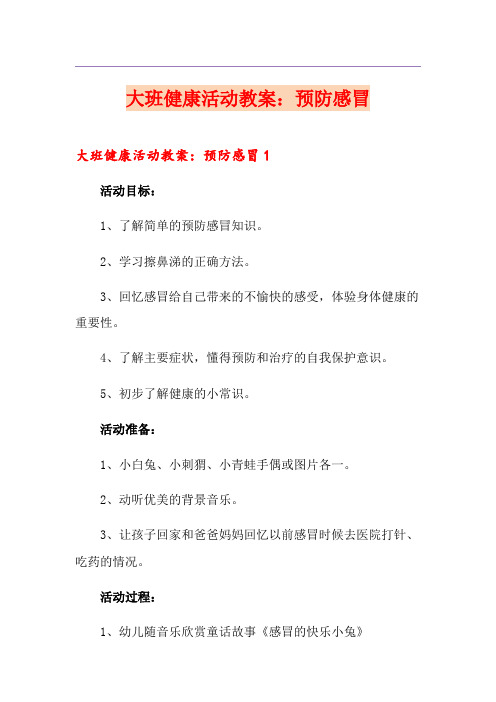 大班健康活动教案：预防感冒

大班健康活动教案：预防感冒 1

活动目标：

1、了解简单的预防感冒知识。

2、学习擦鼻涕的正确方法。

3、回忆感冒给自己带来的不愉快的感受，体验身体健康的重要性。

4、了解主要症状，懂得预防和治疗的自我保护意识。

5、初步了解健康的小常识。

活动准备：

1、小白兔、小刺猬、小青蛙手偶或图片各一。

2、动听优美的背景音乐。

3、让孩子回家和爸爸妈妈回忆以前感冒时候去医院打针、吃药的情况。

活动过程：

1、幼儿随音乐欣赏童话故事《感冒的快乐小兔》